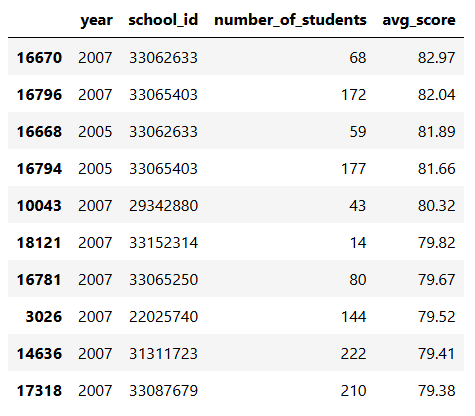 | | year | school_id | number_of_students | avg_score |
|---|---|---|---|---|
| 16670 | 2007 | 33062633 | 68 | 82.97 |
| 16796 | 2007 | 33065403 | 172 | 82.04 |
| 16668 | 2005 | 33062633 | 59 | 81.89 |
| 16794 | 2005 | 33065403 | 177 | 81.66 |
| 10043 | 2007 | 29342880 | 43 | 80.32 |
| 18121 | 2007 | 33152314 | 14 | 79.82 |
| 16781 | 2007 | 33065250 | 80 | 79.67 |
| 3026 | 2007 | 22025740 | 144 | 79.52 |
| 14636 | 2007 | 31311723 | 222 | 79.41 |
| 17318 | 2007 | 33087679 | 210 | 79.38 |